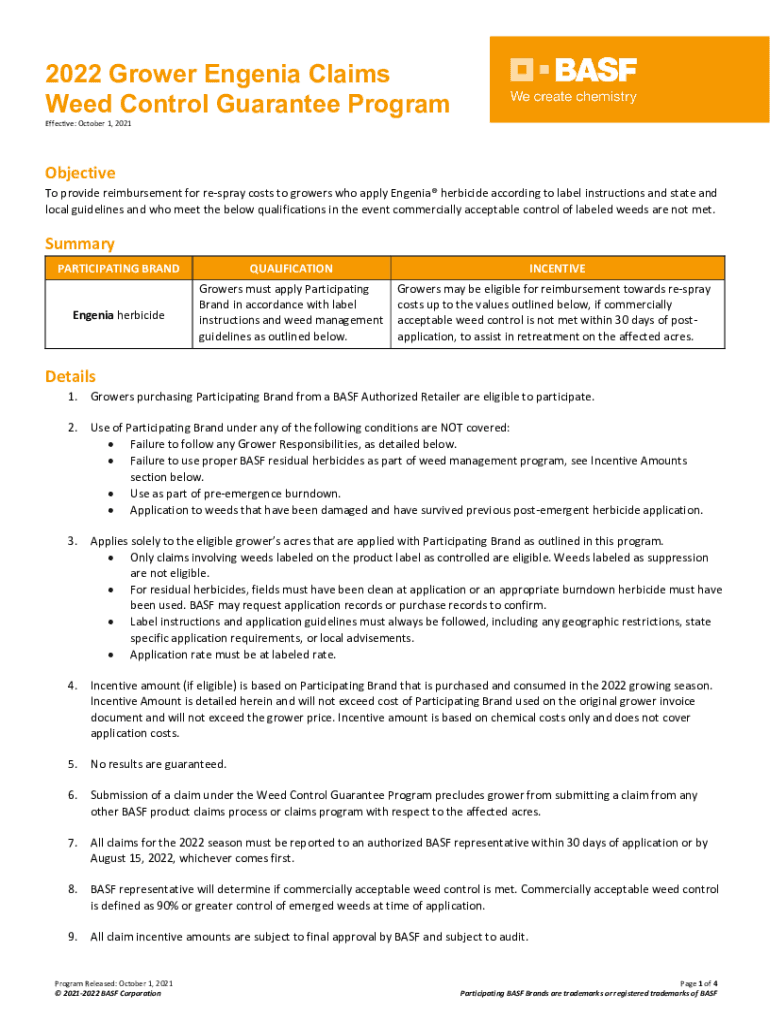 2022 Grower Engenia Claims
Weed Control Guarantee Program

Effective: October 1, 2021

BASF
We create chemistry

Objective

To provide reimbursement for re-spray costs to growers who apply Engenia® herbicide according to label instructions and state and local guidelines and who meet the below qualifications in the event commercially acceptable control of labeled weeds are not met.

Summary

| PARTICIPATING BRAND | QUALIFICATION | INCENTIVE |
|---|---|---|
| Engenia herbicide | Growers must apply Participating Brand in accordance with label instructions and weed management guidelines as outlined below. | Growers may be eligible for reimbursement towards re-spray costs up to the values outlined below, if commercially acceptable weed control is not met within 30 days of post-application, to assist in retreatment on the affected acres. |

Details

1. Growers purchasing Participating Brand from a BASF Authorized Retailer are eligible to participate.

2. Use of Participating Brand under any of the following conditions are NOT covered:
• Failure to follow any Grower Responsibilities, as detailed below.
• Failure to use proper BASF residual herbicides as part of weed management program, see Incentive Amounts section below.
• Use as part of pre-emergence burndown.
• Application to weeds that have been damaged and have survived previous post-emergent herbicide application.

3. Applies solely to the eligible grower's acres that are applied with Participating Brand as outlined in this program.
• Only claims involving weeds labeled on the product label as controlled are eligible. Weeds labeled as suppression are not eligible.
• For residual herbicides, fields must have been clean at application or an appropriate burndown herbicide must have been used. BASF may request application records or purchase records to confirm.
• Label instructions and application guidelines must always be followed, including any geographic restrictions, state specific application requirements, or local advisements.
• Application rate must be at labeled rate.

4. Incentive amount (if eligible) is based on Participating Brand that is purchased and consumed in the 2022 growing season. Incentive Amount is detailed herein and will not exceed cost of Participating Brand used on the original grower invoice document and will not exceed the grower price. Incentive amount is based on chemical costs only and does not cover application costs.

5. No results are guaranteed.

6. Submission of a claim under the Weed Control Guarantee Program precludes grower from submitting a claim from any other BASF product claims process or claims program with respect to the affected acres.

7. All claims for the 2022 season must be reported to an authorized BASF representative within 30 days of application or by August 15, 2022, whichever comes first.

8. BASF representative will determine if commercially acceptable weed control is met. Commercially acceptable weed control is defined as 90% or greater control of emerged weeds at time of application.

9. All claim incentive amounts are subject to final approval by BASF and subject to audit.

Program Released: October 1, 2021
© 2021-2022 BASF Corporation

Page 1 of 4
Participating BASF Brands are trademarks or registered trademarks of BASF